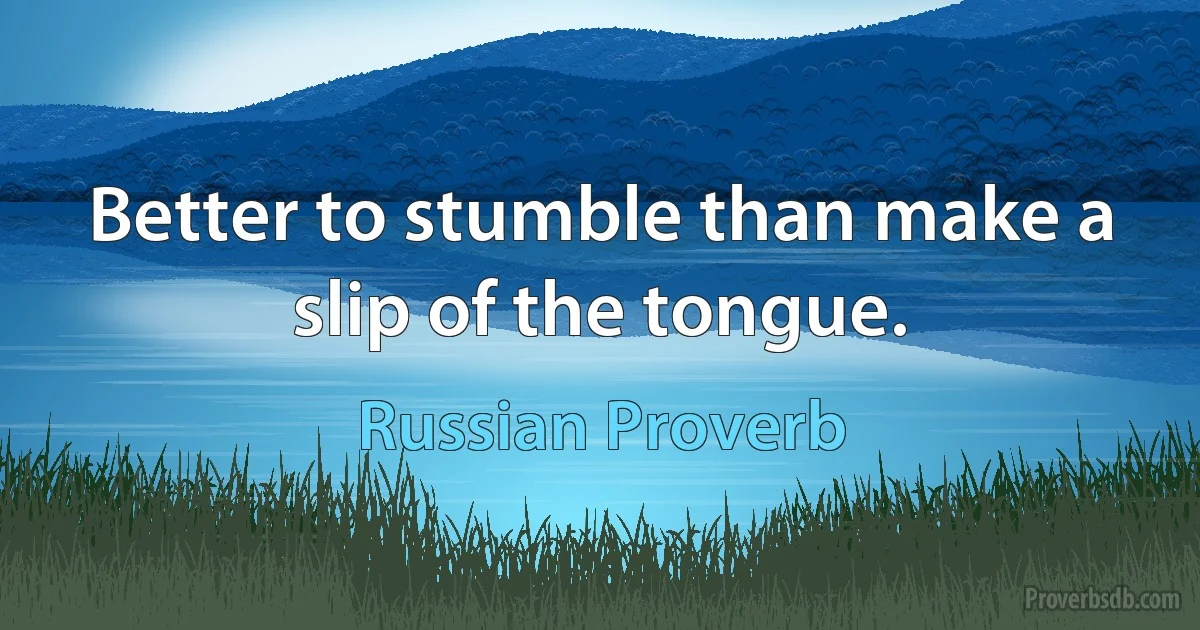 Better to stumble than make a slip of the tongue.

Russian Proverb

Proverbsdb.com